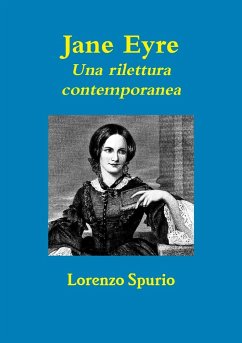 Jane Eyre
Una rilettura contemporanea

Lorenzo Spurio